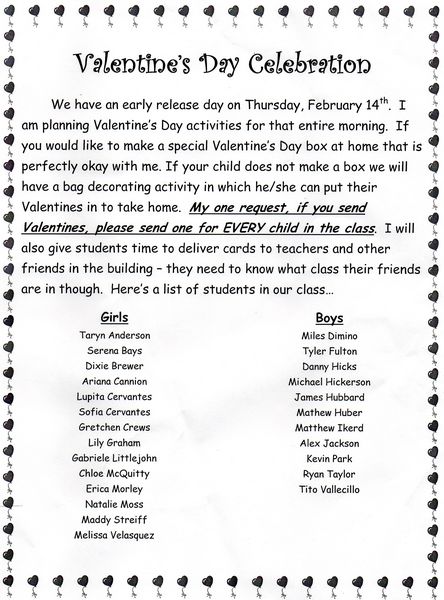 Valentine's Day Celebration

We have an early release day on Thursday, February 14$^{th}$. I am planning Valentine's Day activities for that entire morning. If you would like to make a special Valentine's Day box at home that is perfectly okay with me. If your child does not make a box we will have a bag decorating activity in which he/she can put their Valentines in to take home. My one request, if you send Valentines, please send one for EVERY child in the class. I will also give students time to deliver cards to teachers and other friends in the building – they need to know what class their friends are in though. Here's a list of students in our class…

Girls
Taryn Anderson
Serena Bays
Dixie Brewer
Ariana Cannion
Lupita Cervantes
Sofia Cervantes
Gretchen Crews
Lily Graham
Gabriele Littlejohn
Chloe McQuitty
Erica Morley
Natalie Moss
Maddy Streiff
Melissa Velasquez

Boys
Miles Dimino
Tyler Fulton
Danny Hicks
Michael Hickerson
James Hubbard
Mathew Huber
Matthew Ikerd
Alex Jackson
Kevin Park
Ryan Taylor
Tito Vallecillo